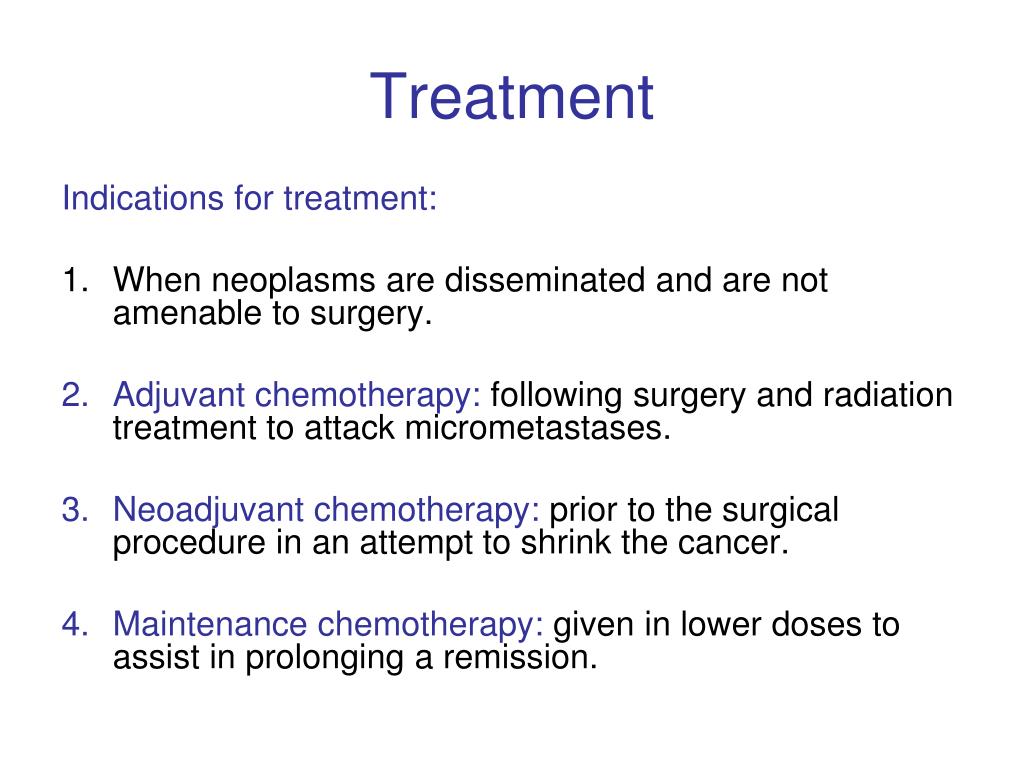 Treatment

Indications for treatment:

1. When neoplasms are disseminated and are not amenable to surgery.

2. Adjuvant chemotherapy: following surgery and radiation treatment to attack micrometastases.

3. Neoadjuvant chemotherapy: prior to the surgical procedure in an attempt to shrink the cancer.

4. Maintenance chemotherapy: given in lower doses to assist in prolonging a remission.